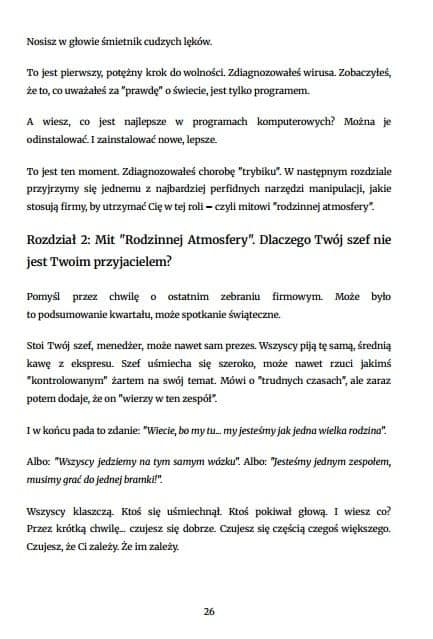 Nosisz w głowie śmietnik cudzych lęków.

To jest pierwszy, potężny krok do wolności. Zdiagnozowałeś wirusa. Zobaczyłeś, że to, co uważałeś za "prawdę" o świecie, jest tylko programem.

A wiesz, co jest najlepsze w programach komputerowych? Można je odinstalować. I zainstalować nowe, lepsze.

To jest ten moment. Zdiagnozowałeś chorobę "trybiku". W następnym rozdziale przyjrzymy się jednemu z najbardziej perfidnych narzędzi manipulacji, jakie stosują firmy, by utrzymać Cię w tej roli – czyli mitowi "rodzinnej atmosfery".

Rozdział 2: Mit "Rodzinnej Atmosfery". Dlaczego Twój szef nie jest Twoim przyjacielem?

Pomyśl przez chwilę o ostatnim zebraniu firmowym. Może było to podsumowanie kwartału, może spotkanie świąteczne.

Stoi Twój szef, menedżer, może nawet sam prezes. Wszyscy piją tę samą, średnią kawę z ekspresu. Szef uśmiecha się szeroko, może nawet rzuci jakimś "kontrolowanym" żartem na swój temat. Mówi o "trudnych czasach", ale zaraz potem dodaje, że on "wierzy w ten zespół".

I w końcu pada to zdanie: "Wiecie, bo my tu... my jesteśmy jak jedna wielka rodzina".

Albo: "Wszyscy jedziemy na tym samym wózku". Albo: "Jesteśmy jednym zespołem, musimy grać do jednej bramki!".

Wszyscy klaszczą. Ktoś się uśmiechnął. Ktoś pokiwał głową. I wiesz co? Przez krótką chwilę... czujesz się dobrze. Czujesz się częścią czegoś większego. Czujesz, że Ci zależy. Że im zależy.

26